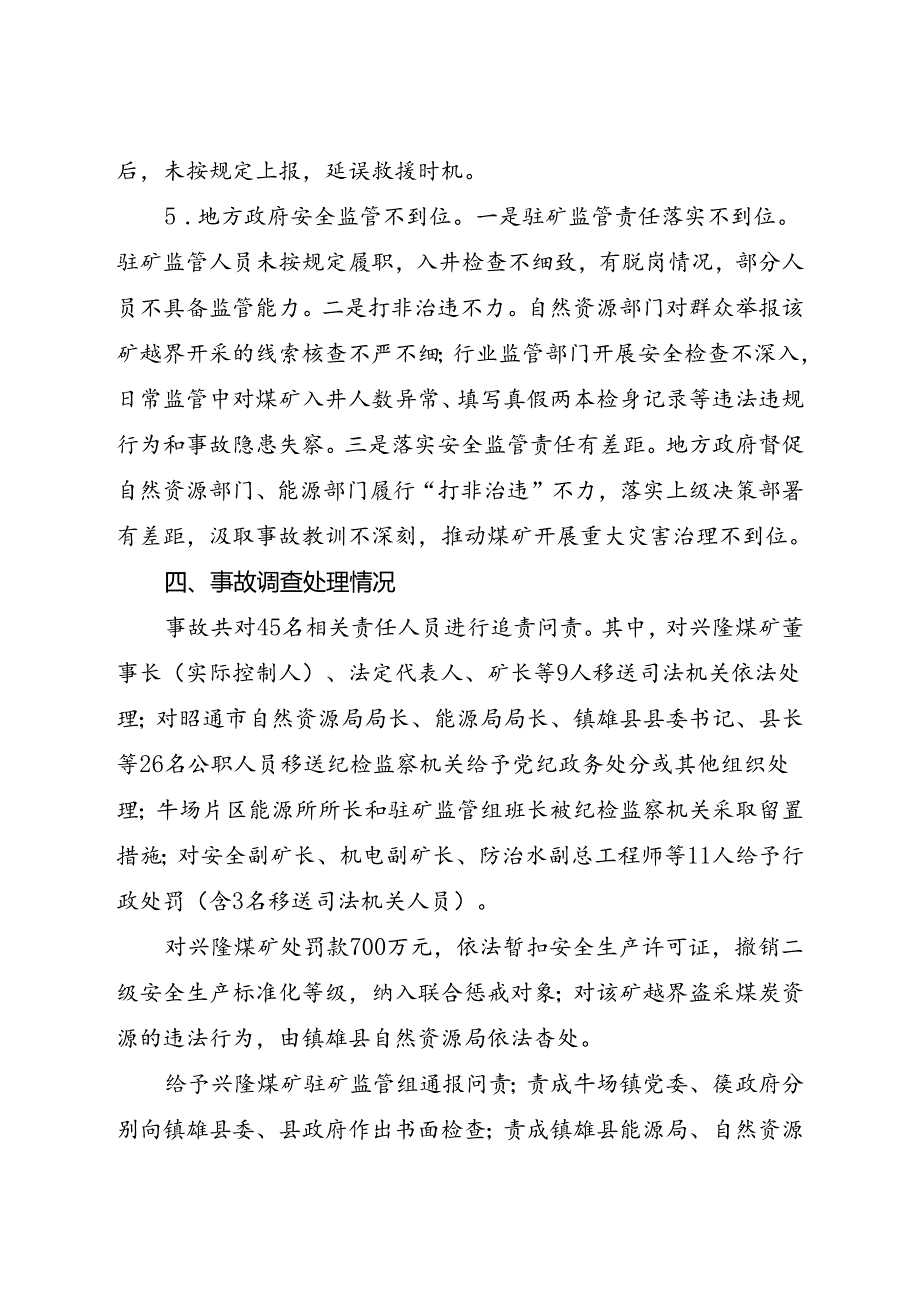 后，未按规定上报，延误救援时机。

5．地方政府安全监管不到位。一是驻矿监管责任落实不到位。驻矿监管人员未按规定履职，入井检查不细致，有脱岗情况，部分人员不具备监管能力。二是打非治违不力。自然资源部门对群众举报该矿越界开采的线索核查不严不细；行业监管部门开展安全检查不深入，日常监管中对煤矿入井人数异常、填写真假两本检身记录等违法违规行为和事故隐患失察。三是落实安全监管责任有差距。地方政府督促自然资源部门、能源部门履行“打非治违”不力，落实上级决策部署有差距，汲取事故教训不深刻，推动煤矿开展重大灾害治理不到位。

四、事故调查处理情况

事故共对45名相关责任人员进行追责问责。其中，对兴隆煤矿董事长（实际控制人）、法定代表人、矿长等9人移送司法机关依法处理；对昭通市自然资源局局长、能源局局长、镇雄县县委书记、县长等26名公职人员移送纪检监察机关给予党纪政务处分或其他组织处理；牛场片区能源所所长和驻矿监管组班长被纪检监察机关采取留置措施；对安全副矿长、机电副矿长、防治水副总工程师等11人给予行政处罚（含3名移送司法机关人员）。

对兴隆煤矿处罚款700万元，依法暂扣安全生产许可证，撤销二级安全生产标准化等级，纳入联合惩戒对象；对该矿越界盗采煤炭资源的违法行为，由镇雄县自然资源局依法查处。

给予兴隆煤矿驻矿监管组通报问责；责成牛场镇党委、镇政府分别向镇雄县委、县政府作出书面检查；责成镇雄县能源局、自然资源